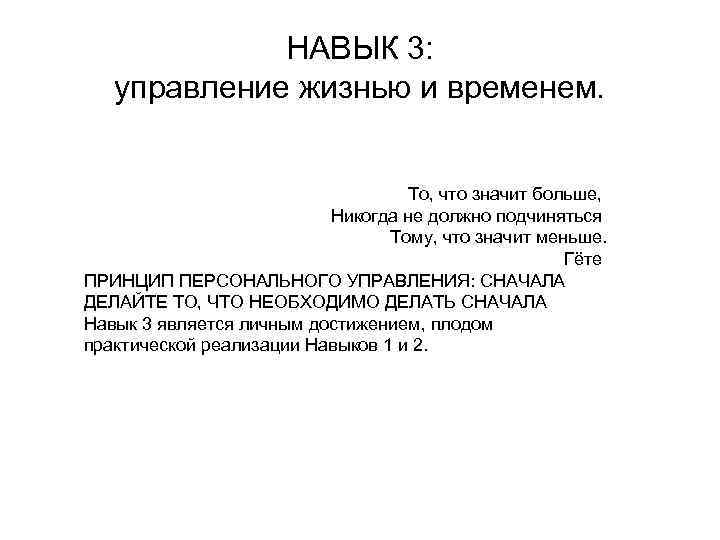 НАВЫК 3:
управление жизнью и временем.

То, что значит больше,
Никогда не должно подчиняться
Тому, что значит меньше.
Гёте

ПРИНЦИП ПЕРСОНАЛЬНОГО УПРАВЛЕНИЯ: СНАЧАЛА ДЕЛАЙТЕ ТО, ЧТО НЕОБХОДИМО ДЕЛАТЬ СНАЧАЛА

Навык 3 является личным достижением, плодом практической реализации Навыков 1 и 2.